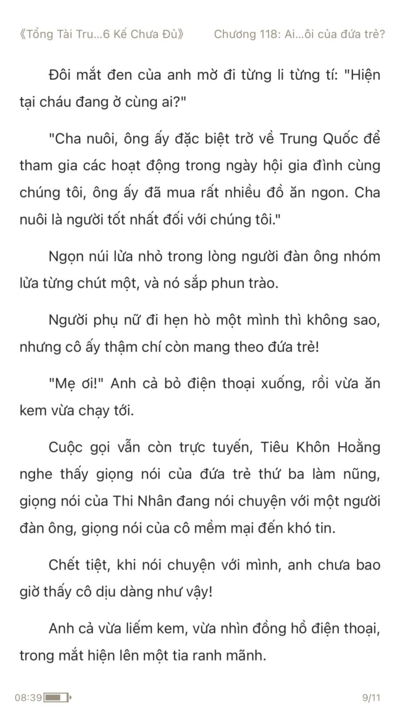 《Tổng Tài Tru...6 Kế Chưa Đủ》 Chương 118: Ai...ôi của đứa trẻ?

Đôi mắt đen của anh mờ đi từng li từng tí: "Hiện tại cháu đang ở cùng ai?"

"Cha nuôi, ông ấy đặc biệt trở về Trung Quốc để tham gia các hoạt động trong ngày hội gia đình cùng chúng tôi, ông ấy đã mua rất nhiều đồ ăn ngon. Cha nuôi là người tốt nhất đối với chúng tôi."

Ngọn núi lửa nhỏ trong lòng người đàn ông nhóm lửa từng chút một, và nó sắp phun trào.

Người phụ nữ đi hẹn hò một mình thì không sao, nhưng cô ấy thậm chí còn mang theo đứa trẻ!

"Mẹ ơi!" Anh cả bỏ điện thoại xuống, rồi vừa ăn kem vừa chạy tới.

Cuộc gọi vẫn còn trực tuyến, Tiêu Khôn Hoằng nghe thấy giọng nói của đứa trẻ thứ ba làm nũng, giọng nói của Thi Nhân đang nói chuyện với một người đàn ông, giọng nói của cô mềm mại đến khó tin.

Chết tiệt, khi nói chuyện với mình, anh chưa bao giờ thấy cô dịu dàng như vậy!

Anh cả vừa liếm kem, vừa nhìn đồng hồ điện thoại, trong mắt hiện lên một tia ranh mãnh.

08:39 9/11